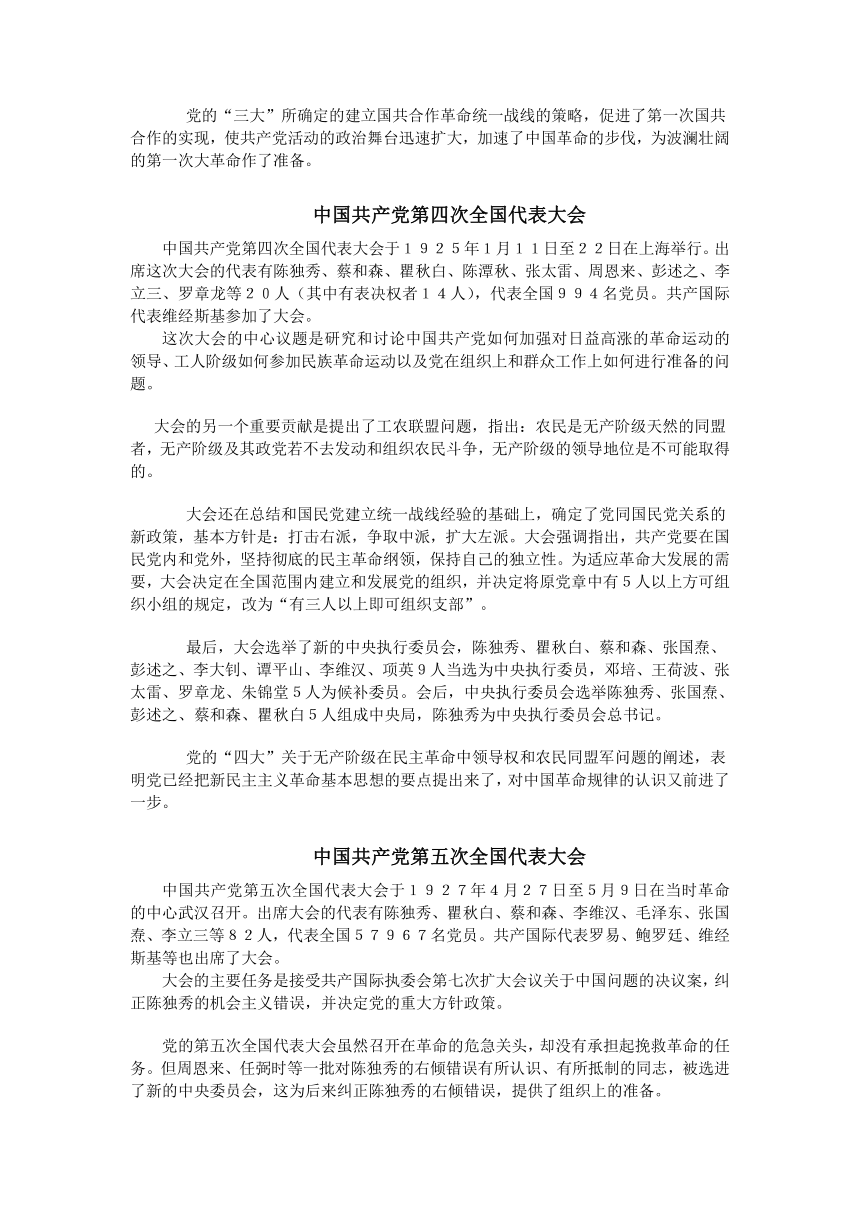 党的“三大”所确定的建立国共合作革命统一战线的策略，促进了第一次国共合作的实现，使共产党活动的政治舞台迅速扩大，加速了中国革命的步伐，为波澜壮阔的第一次大革命作了准备。

中国共产党第四次全国代表大会

中国共产党第四次全国代表大会于１９２５年１月１１日至２２日在上海举行。出席这次大会的代表有陈独秀、蔡和森、瞿秋白、陈潭秋、张太雷、周恩来、彭述之、李立三、罗章龙等２０人（其中有表决权者１４人），代表全国９９４名党员。共产国际代表维经斯基参加了大会。

这次大会的中心议题是研究和讨论中国共产党如何加强对日益高涨的革命运动的领导、工人阶级如何参加民族革命运动以及党在组织上和群众工作上如何进行准备的问题。

大会的另一个重要贡献是提出了工农联盟问题，指出：农民是无产阶级天然的同盟者，无产阶级及其政党若不去发动和组织农民斗争，无产阶级的领导地位是不可能取得的。

大会还在总结和国民党建立统一战线经验的基础上，确定了党同国民党关系的新政策，基本方针是：打击右派，争取中派，扩大左派。大会强调指出，共产党要在国民党内和党外，坚持彻底的民主革命纲领，保持自己的独立性。为适应革命大发展的需要，大会决定在全国范围内建立和发展党的组织，并决定将原党章中有５人以上方可组织小组的规定，改为“有三人以上即可组织支部”。

最后，大会选举了新的中央执行委员会，陈独秀、瞿秋白、蔡和森、张国焘、彭述之、李大钊、谭平山、李维汉、项英９人当选为中央执行委员，邓培、王荷波、张太雷、罗章龙、朱锦堂５人为候补委员。会后，中央执行委员会选举陈独秀、张国焘、彭述之、蔡和森、瞿秋白５人组成中央局，陈独秀为中央执行委员会总书记。

党的“四大”关于无产阶级在民主革命中领导权和农民同盟军问题的阐述，表明党已经把新民主主义革命基本思想的要点提出来了，对中国革命规律的认识又前进了一步。

中国共产党第五次全国代表大会

中国共产党第五次全国代表大会于１９２７年４月２７日至５月９日在当时革命的中心武汉召开。出席大会的代表有陈独秀、瞿秋白、蔡和森、李维汉、毛泽东、张国焘、李立三等８２人，代表全国５７９６７名党员。共产国际代表罗易、鲍罗廷、维经斯基等也出席了大会。

大会的主要任务是接受共产国际执委会第七次扩大会议关于中国问题的决议案，纠正陈独秀的机会主义错误，并决定党的重大方针政策。

党的第五次全国代表大会虽然召开在革命的危急关头，却没有承担起挽救革命的任务。但周恩来、任弼时等一批对陈独秀的右倾错误有所认识、有所抵制的同志，被选进了新的中央委员会，这为后来纠正陈独秀的右倾错误，提供了组织上的准备。